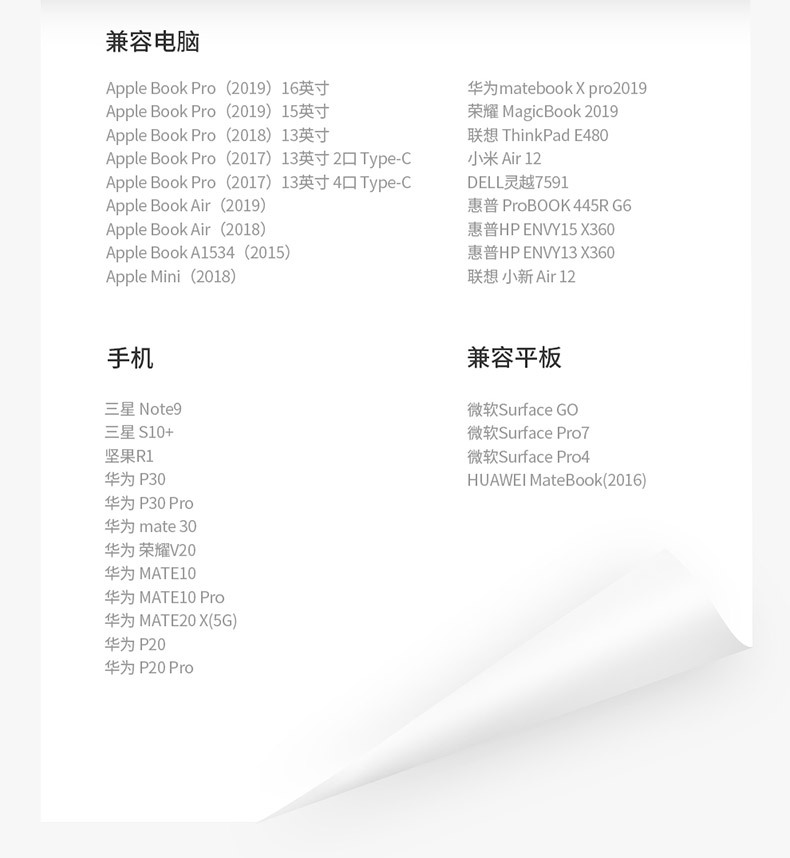 兼容电脑

Apple Book Pro（2019）16英寸
Apple Book Pro（2019）15英寸
Apple Book Pro（2018）13英寸
Apple Book Pro（2017）13英寸 2口 Type-C
Apple Book Pro（2017）13英寸 4口 Type-C
Apple Book Air（2019）
Apple Book Air（2018）
Apple Book A1534（2015）
Apple Mini（2018）

华为matebook X pro2019
荣耀 MagicBook 2019
联想 ThinkPad E480
小米 Air 12
DELL灵越7591
惠普 ProBOOK 445R G6
惠普HP ENVY15 X360
惠普HP ENVY13 X360
联想 小新 Air 12

手机

三星 Note9
三星 S10+
坚果R1
华为 P30
华为 P30 Pro
华为 mate 30
华为 荣耀V20
华为 MATE10
华为 MATE10 Pro
华为 MATE20 X(5G)
华为 P20
华为 P20 Pro

兼容平板

微软Surface GO
微软Surface Pro7
微软Surface Pro4
HUAWEI MateBook(2016)